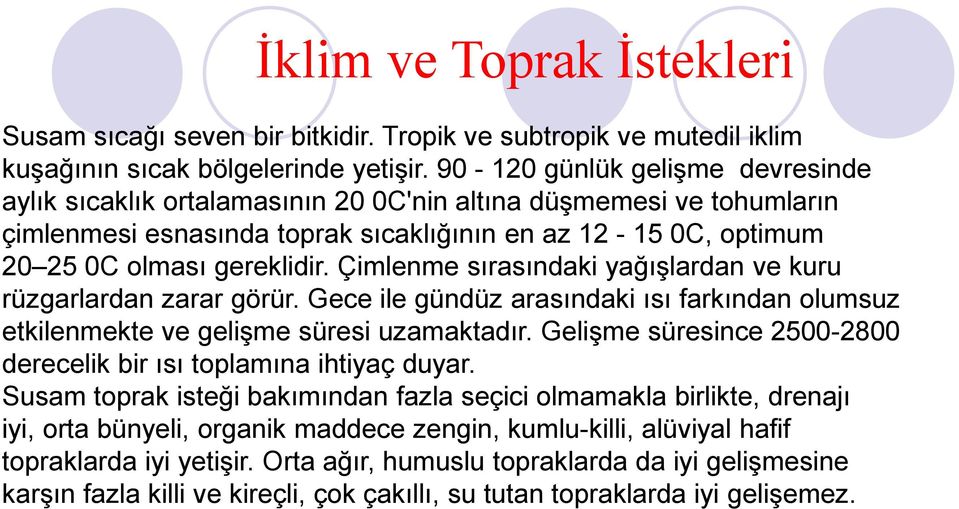 İklim ve Toprak İstekleri

Susam sıcağı seven bir bitkidir. Tropik ve subtropik ve mutedil iklim kuşağının sıcak bölgelerinde yetişir. 90 - 120 günlük gelişme devresinde aylık sıcaklık ortalamasının 20 0C'nin altına düşmemesi ve tohumların çimlenmesi esnasında toprak sıcaklığının en az 12 - 15 0C, optimum 20–25 0C olması gereklidir. Çimlenme sırasındaki yağışlardan ve kuru rüzgarlardan zarar görür. Gece ile gündüz arasındaki ısı farkından olumsuz etkilenmekte ve gelişme süresi uzamaktadır. Gelişme süresince 2500-2800 derecelik bir ısı toplamına ihtiyaç duyar.
Susam toprak isteği bakımından fazla seçici olmamakla birlikte, drenajı iyi, orta bünyeli, organik maddece zengin, kumlu-killi, alüviyal hafif topraklarda iyi yetişir. Orta ağır, humuslu topraklarda da iyi gelişmesine karşın fazla killi ve kireçli, çok çakıllı, su tutan topraklarda iyi gelişemez.